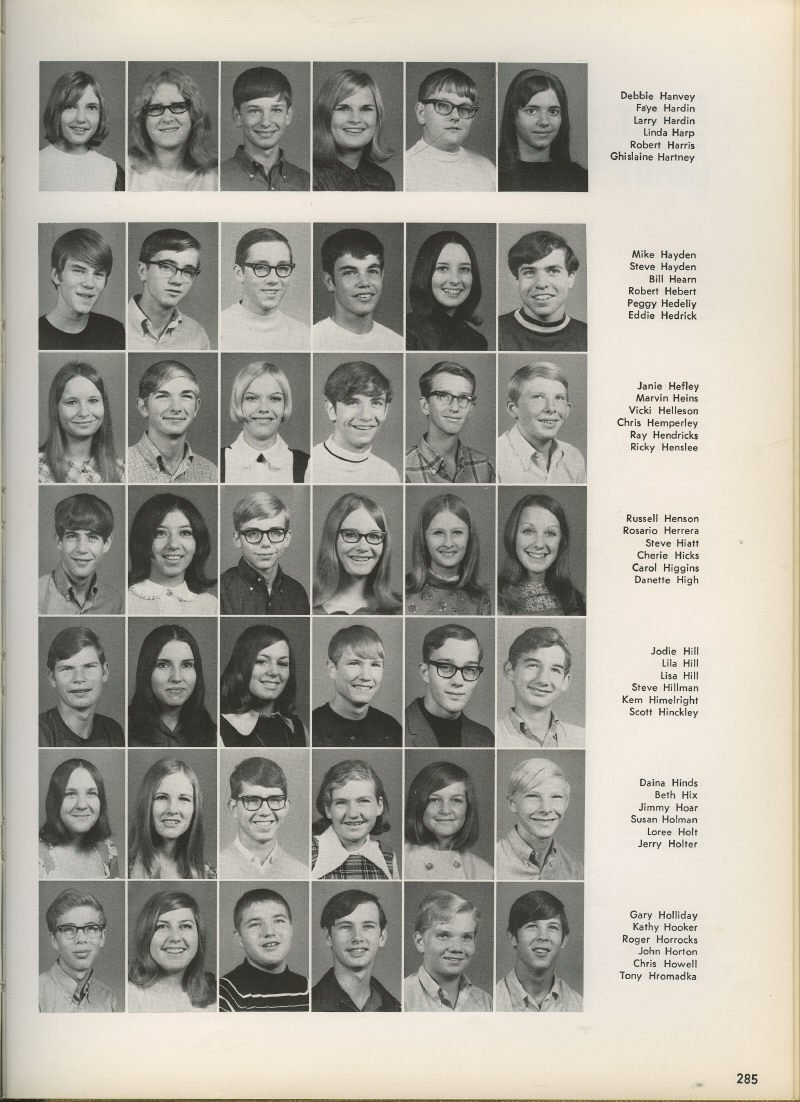 Debbie Hanvey
Faye Hardin
Larry Hardin
Linda Harp
Robert Harris
Ghislaine Hartney

Mike Hayden
Steve Hayden
Bill Hearn
Robert Hebert
Peggy Hedeliy
Eddie Hedrick

Janie Hefley
Marvin Heins
Vicki Helleson
Chris Hemperley
Ray Hendricks
Ricky Henslee

Russell Henson
Rosario Herrera
Steve Hiatt
Cherie Hicks
Carol Higgins
Danette High

Jodie Hill
Lila Hill
Lisa Hill
Steve Hillman
Kem Himelright
Scott Hinckley

Daina Hinds
Beth Hix
Jimmy Hoar
Susan Holman
Loree Holt
Jerry Holter

Gary Holliday
Kathy Hooker
Roger Horrocks
John Horton
Chris Howell
Tony Hromadka

285